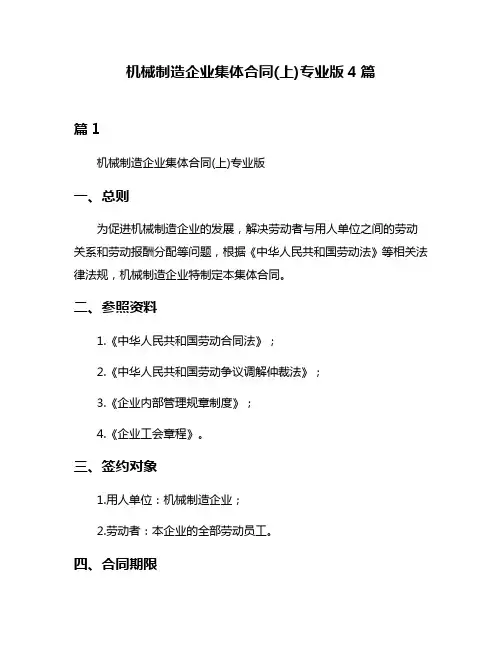 机械制造企业集体合同(上)专业版 4 篇

篇 1

机械制造企业集体合同(上)专业版

一、总则

为促进机械制造企业的发展，解决劳动者与用人单位之间的劳动关系和劳动报酬分配等问题，根据《中华人民共和国劳动法》等相关法律法规，机械制造企业特制定本集体合同。

二、参照资料

1.《中华人民共和国劳动合同法》；

2.《中华人民共和国劳动争议调解仲裁法》；

3.《企业内部管理规章制度》；

4.《企业工会章程》。

三、签约对象

1.用人单位：机械制造企业；

2.劳动者：本企业的全部劳动员工。

四、合同期限